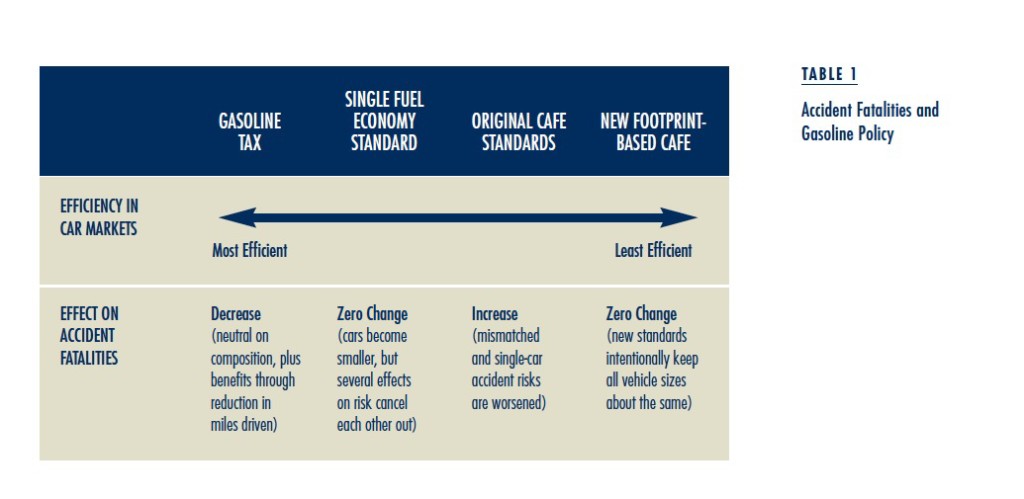 TABLE 1

Accident Fatalities and Gasoline Policy

| | GASOLINE TAX | SINGLE FUEL ECONOMY STANDARD | ORIGINAL CAFE STANDARDS | NEW FOOTPRINT-BASED CAFE |
|---|---|---|---|---|
| EFFICIENCY IN CAR MARKETS | Most Efficient | | | Least Efficient |
| EFFECT ON ACCIDENT FATALITIES | Decrease (neutral on composition, plus benefits through reduction in miles driven) | Zero Change (cars become smaller, but several effects on risk cancel each other out) | Increase (mismatched and single-car accident risks are worsened) | Zero Change (new standards intentionally keep all vehicle sizes about the same) |